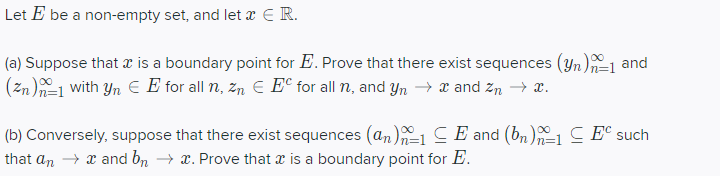 Let $E$ be a non-empty set, and let $x \in \mathbb{R}$.

(a) Suppose that $x$ is a boundary point for $E$. Prove that there exist sequences $(y_n)_{n=1}^{\infty}$ and $(z_n)_{n=1}^{\infty}$ with $y_n \in E$ for all $n$, $z_n \in E^c$ for all $n$, and $y_n \to x$ and $z_n \to x$.

(b) Conversely, suppose that there exist sequences $(a_n)_{n=1}^{\infty} \subseteq E$ and $(b_n)_{n=1}^{\infty} \subseteq E^c$ such that $a_n \to x$ and $b_n \to x$. Prove that $x$ is a boundary point for $E$.